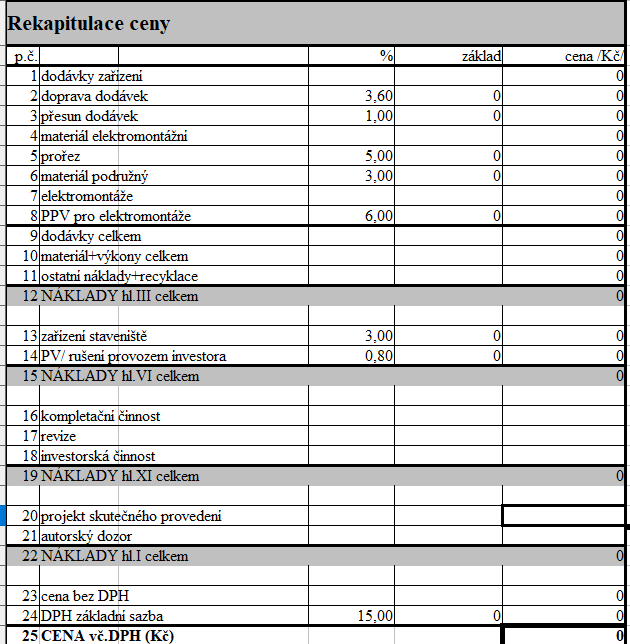 Rekapitulace ceny

| p.č. | | % | základ | cena /Kč/ |
|---|---|---|---|---|
| 1 | dodávky zařízení | | | 0 |
| 2 | doprava dodávek | 3,60 | 0 | 0 |
| 3 | přesun dodávek | 1,00 | 0 | 0 |
| 4 | materiál elektromontážní | | | 0 |
| 5 | prořez | 5,00 | 0 | 0 |
| 6 | materiál podružný | 3,00 | 0 | 0 |
| 7 | elektromontáže | | | 0 |
| 8 | PPV pro elektromontáže | 6,00 | 0 | 0 |
| 9 | dodávky celkem | | | 0 |
| 10 | materiál+výkony celkem | | | 0 |
| 11 | ostatní náklady+recyklace | | | 0 |
| 12 | NÁKLADY hl.III celkem | | | 0 |
| | | | | |
| 13 | zařízení staveniště | 3,00 | 0 | 0 |
| 14 | PV/ rušení provozem investora | 0,80 | 0 | 0 |
| 15 | NÁKLADY hl.VI celkem | | | 0 |
| | | | | |
| 16 | kompletační činnost | | | |
| 17 | revize | | | |
| 18 | investorská činnost | | | |
| 19 | NÁKLADY hl.XI celkem | | | 0 |
| | | | | |
| 20 | projekt skutečného provedení | | | |
| 21 | autorský dozor | | | |
| 22 | NÁKLADY hl.I celkem | | | 0 |
| | | | | |
| 23 | cena bez DPH | | | 0 |
| 24 | DPH základní sazba | 15,00 | 0 | 0 |
| 25 | CENA vč.DPH (Kč) | | | 0 |